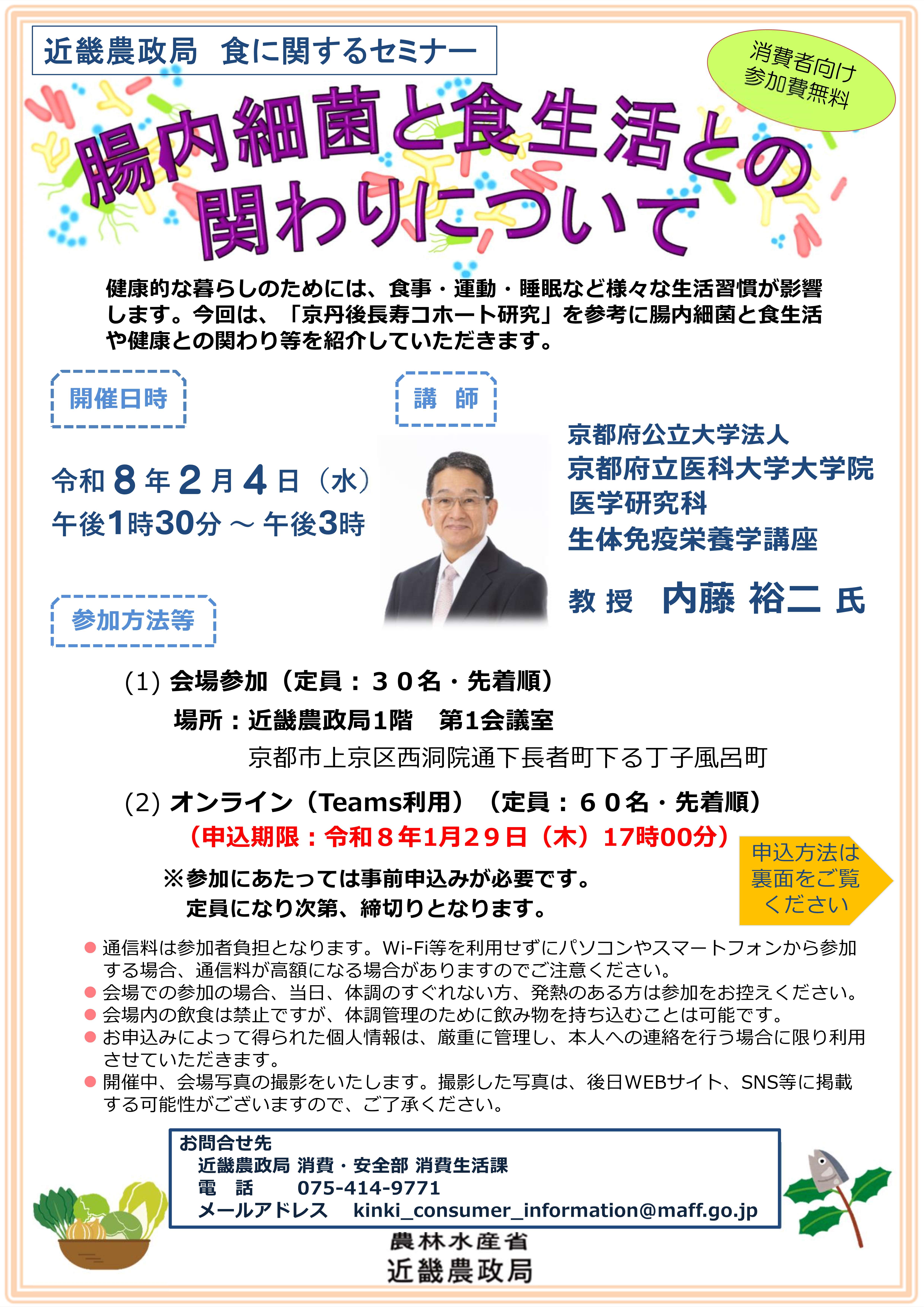 近畿農政局　食に関するセミナー

消費者向け
参加費無料

腸内細菌と食生活との関わりについて

健康的な暮らしのためには、食事・運動・睡眠など様々な生活習慣が影響します。今回は、「京丹後長寿コホート研究」を参考に腸内細菌と食生活や健康との関わり等を紹介していただきます。

開催日時

令和８年２月４日（水）
午後1時30分 ～ 午後3時

講　師

京都府公立大学法人
京都府立医科大学大学院
医学研究科
生体免疫栄養学講座

教 授　内藤 裕二 氏

参加方法等

(1) 会場参加（定員：３０名・先着順）
場所：近畿農政局1階　第1会議室
京都市上京区西洞院通下長者町下る丁子風呂町

(2) オンライン（Teams利用）（定員：６０名・先着順）
（申込期限：令和８年1月29日（木）17時00分）

※参加にあたっては事前申込みが必要です。
定員になり次第、締切りとなります。

申込方法は裏面をご覧ください

● 通信料は参加者負担となります。Wi-Fi等を利用せずにパソコンやスマートフォンから参加する場合、通信料が高額になる場合がありますのでご注意ください。
● 会場での参加の場合、当日、体調のすぐれない方、発熱のある方は参加をお控えください。
● 会場内の飲食は禁止ですが、体調管理のために飲み物を持ち込むことは可能です。
● お申込みによって得られた個人情報は、厳重に管理し、本人への連絡を行う場合に限り利用させていただきます。
● 開催中、会場写真の撮影をいたします。撮影した写真は、後日WEBサイト、SNS等に掲載する可能性がございますので、ご了承ください。

お問合せ先
近畿農政局 消費・安全部 消費生活課
電　話　　075-414-9771
メールアドレス　kinki_consumer_information@maff.go.jp

農林水産省
近畿農政局